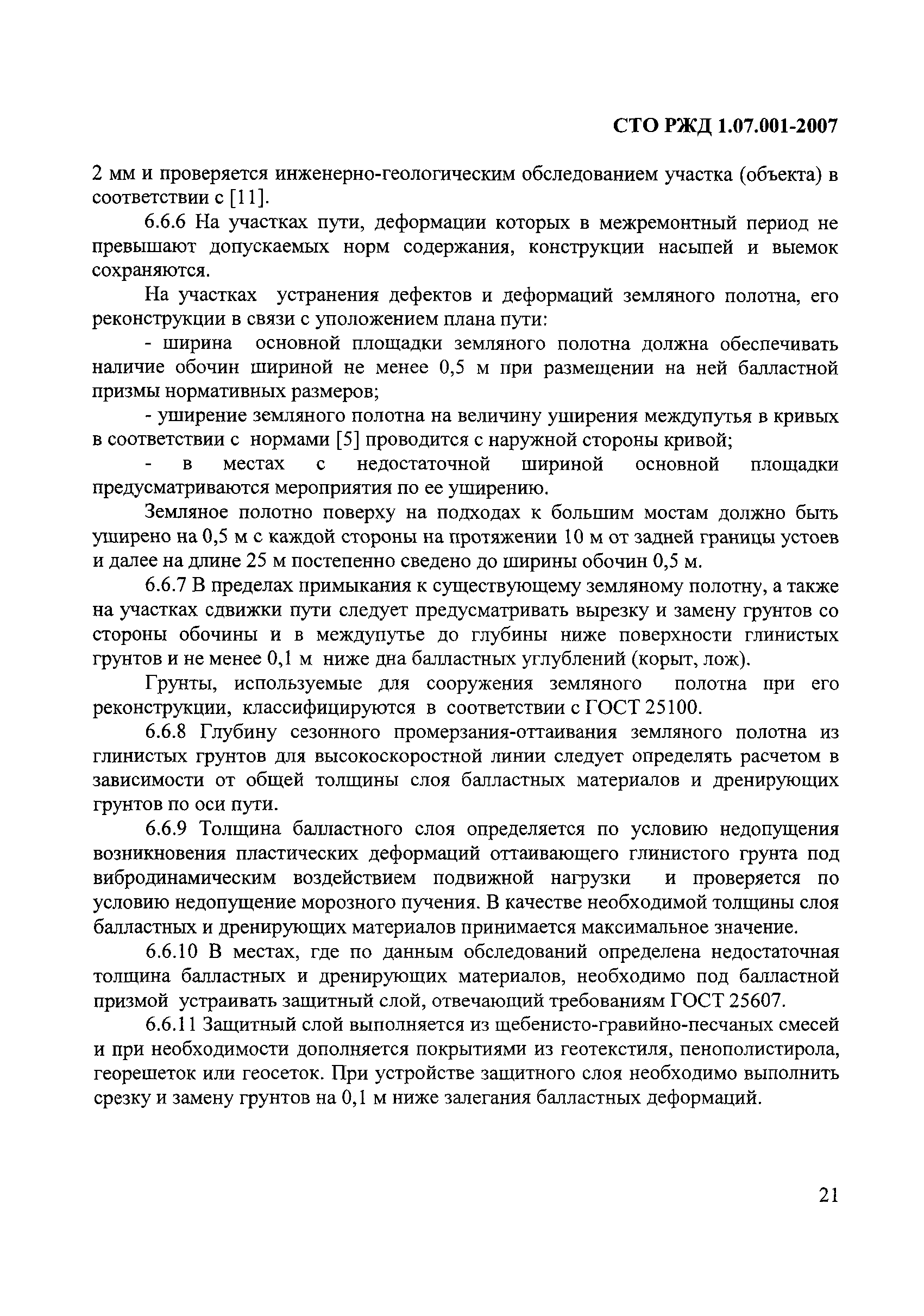 СТО РЖД 1.07.001-2007

2 мм и проверяется инженерно-геологическим обследованием участка (объекта) в соответствии с [11].

6.6.6 На участках пути, деформации которых в межремонтный период не превышают допускаемых норм содержания, конструкции насыпей и выемок сохраняются.

На участках устранения дефектов и деформаций земляного полотна, его реконструкции в связи с уположением плана пути:

- ширина основной площадки земляного полотна должна обеспечивать наличие обочин шириной не менее 0,5 м при размещении на ней балластной призмы нормативных размеров;

- уширение земляного полотна на величину уширения междупутья в кривых в соответствии с нормами [5] проводится с наружной стороны кривой;

- в местах с недостаточной шириной основной площадки предусматриваются мероприятия по ее уширению.

Земляное полотно поверху на подходах к большим мостам должно быть уширено на 0,5 м с каждой стороны на протяжении 10 м от задней границы устоев и далее на длине 25 м постепенно сведено до ширины обочин 0,5 м.

6.6.7 В пределах примыкания к существующему земляному полотну, а также на участках сдвижки пути следует предусматривать вырезку и замену грунтов со стороны обочины и в междупутье до глубины ниже поверхности глинистых грунтов и не менее 0,1 м ниже дна балластных углублений (корыт, лож).

Грунты, используемые для сооружения земляного полотна при его реконструкции, классифицируются в соответствии с ГОСТ 25100.

6.6.8 Глубину сезонного промерзания-оттаивания земляного полотна из глинистых грунтов для высокоскоростной линии следует определять расчетом в зависимости от общей толщины слоя балластных материалов и дренирующих грунтов по оси пути.

6.6.9 Толщина балластного слоя определяется по условию недопущения возникновения пластических деформаций оттаивающего глинистого грунта под вибродинамическим воздействием подвижной нагрузки и проверяется по условию недопущение морозного пучения. В качестве необходимой толщины слоя балластных и дренирующих материалов принимается максимальное значение.

6.6.10 В местах, где по данным обследований определена недостаточная толщина балластных и дренирующих материалов, необходимо под балластной призмой устраивать защитный слой, отвечающий требованиям ГОСТ 25607.

6.6.11 Защитный слой выполняется из щебенисто-гравийно-песчаных смесей и при необходимости дополняется покрытиями из геотекстиля, пенополистирола, георешеток или геосеток. При устройстве защитного слоя необходимо выполнить срезку и замену грунтов на 0,1 м ниже залегания балластных деформаций.

21